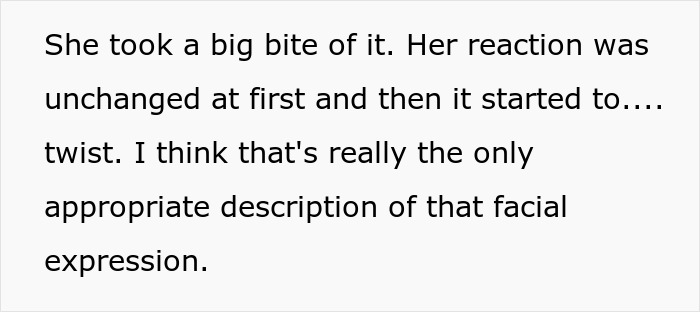 She took a big bite of it. Her reaction was unchanged at first and then it started to.... twist. I think that's really the only appropriate description of that facial expression.